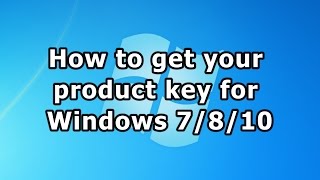 How to get your product key for Windows 7/8/10